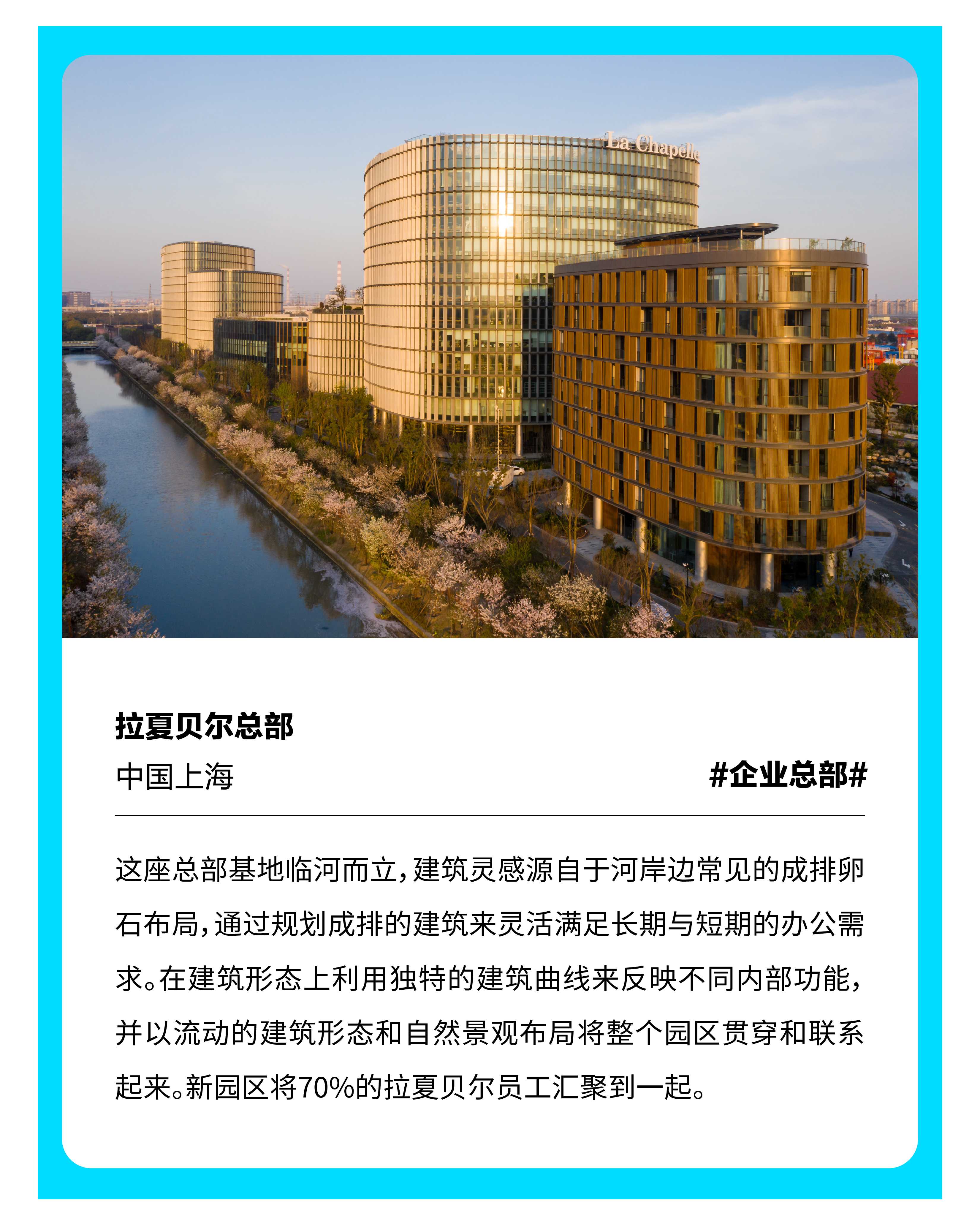 La Chapelle

拉夏贝尔总部

中国上海

#企业总部#

这座总部基地临河而立，建筑灵感源自于河岸边常见的成排卵石布局，通过规划成排的建筑来灵活满足长期与短期的办公需求。在建筑形态上利用独特的建筑曲线来反映不同内部功能，并以流动的建筑形态和自然景观布局将整个园区贯穿和联系起来。新园区将70%的拉夏贝尔员工汇聚到一起。